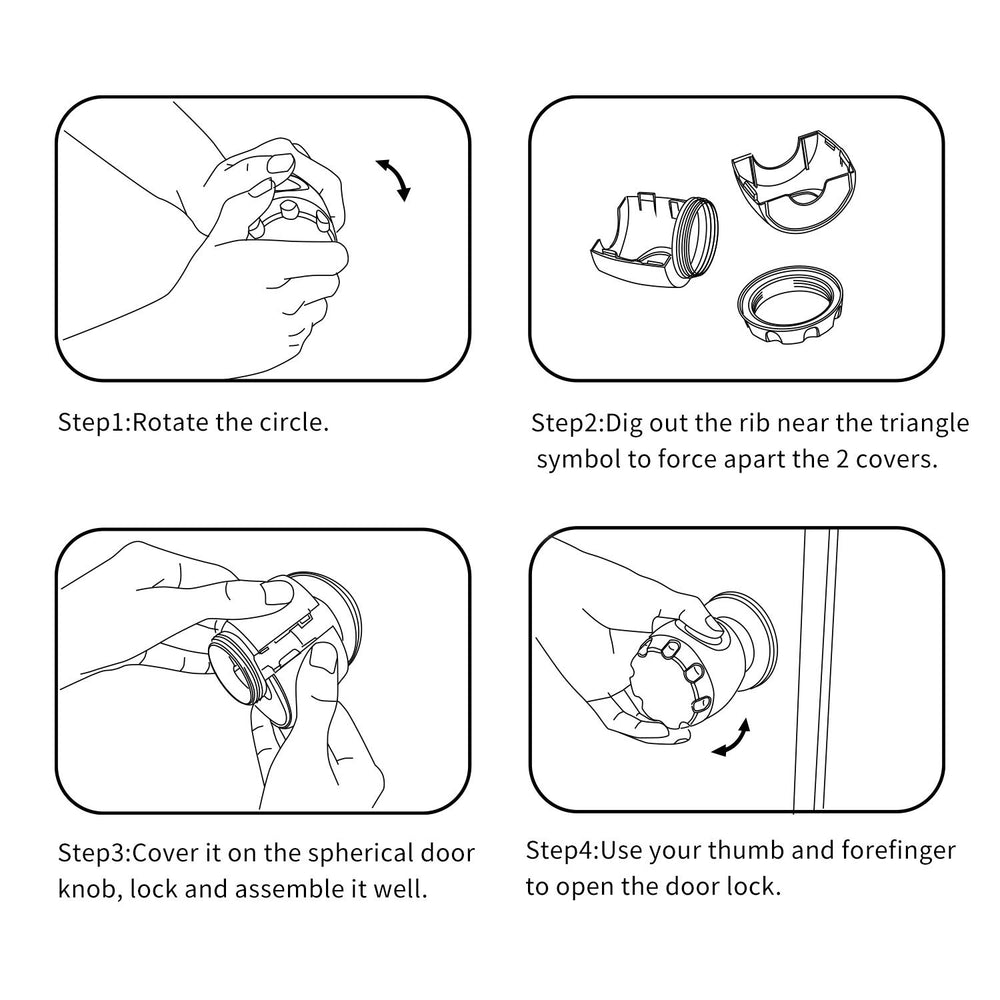 Step1:Rotate the circle.

Step2:Dig out the rib near the triangle symbol to force apart the 2 covers.

Step3:Cover it on the spherical door knob, lock and assemble it well.

Step4:Use your thumb and forefinger to open the door lock.